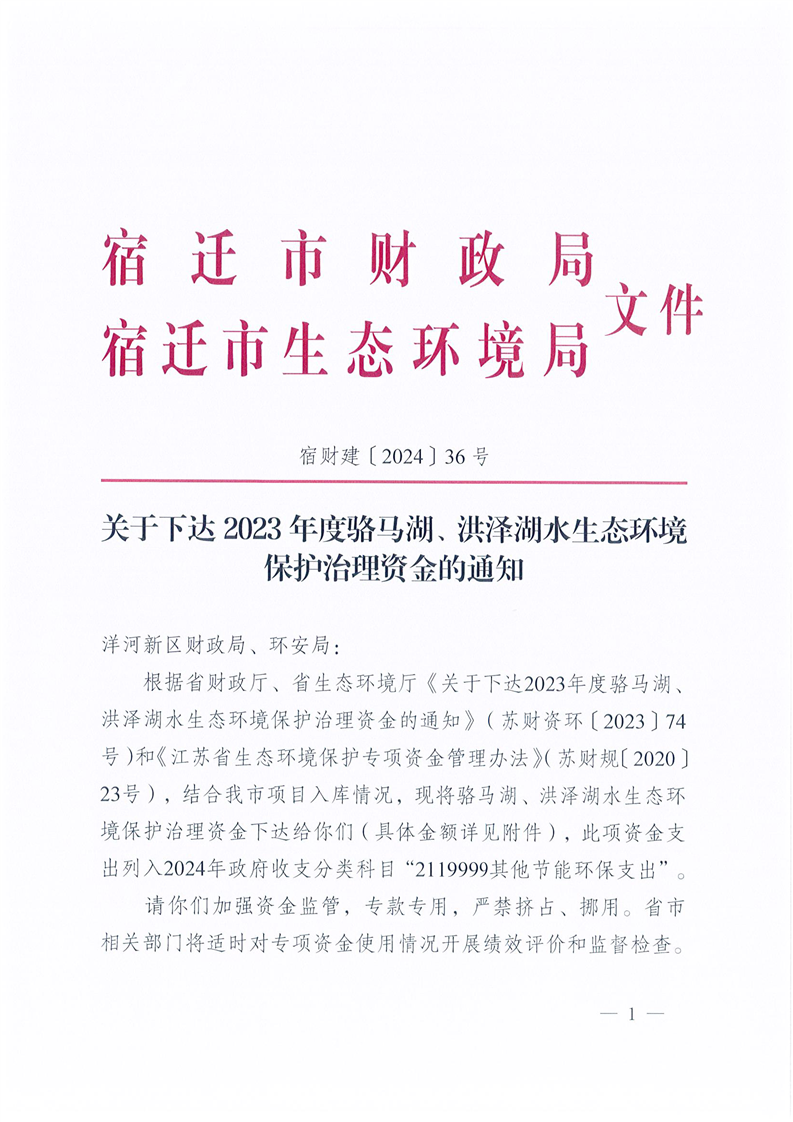 宿迁市财政局
宿迁市生态环境局
文件

宿财建〔2024〕36号

关于下达2023年度骆马湖、洪泽湖水生态环境保护治理资金的通知

洋河新区财政局、环安局：

根据省财政厅、省生态环境厅《关于下达2023年度骆马湖、洪泽湖水生态环境保护治理资金的通知》（苏财资环〔2023〕74号）和《江苏省生态环境保护专项资金管理办法》（苏财规〔2020〕23号），结合我市项目入库情况，现将骆马湖、洪泽湖水生态环境保护治理资金下达给你们（具体金额详见附件），此项资金支出列入2024年政府收支分类科目“2119999其他节能环保支出”。

请你们加强资金监管，专款专用，严禁挤占、挪用。省市相关部门将适时对专项资金使用情况开展绩效评价和监督检查。

— 1 —